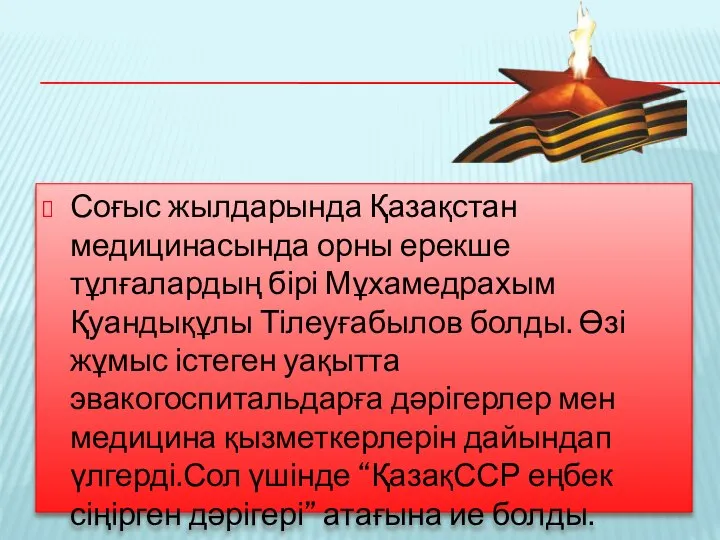 Соғыс жылдарында Қазақстан медицинасында орны ерекше тұлғалардың бірі Мұхамедрахым Қуандықұлы Тілеуғабылов болды. Өзі жұмыс істеген уақытта эвакогоспитальдарға дәрігерлер мен медицина қызметкерлерін дайындап үлгерді.Сол үшінде “ҚазақССР еңбек сіңірген дәрігері” атағына ие болды.